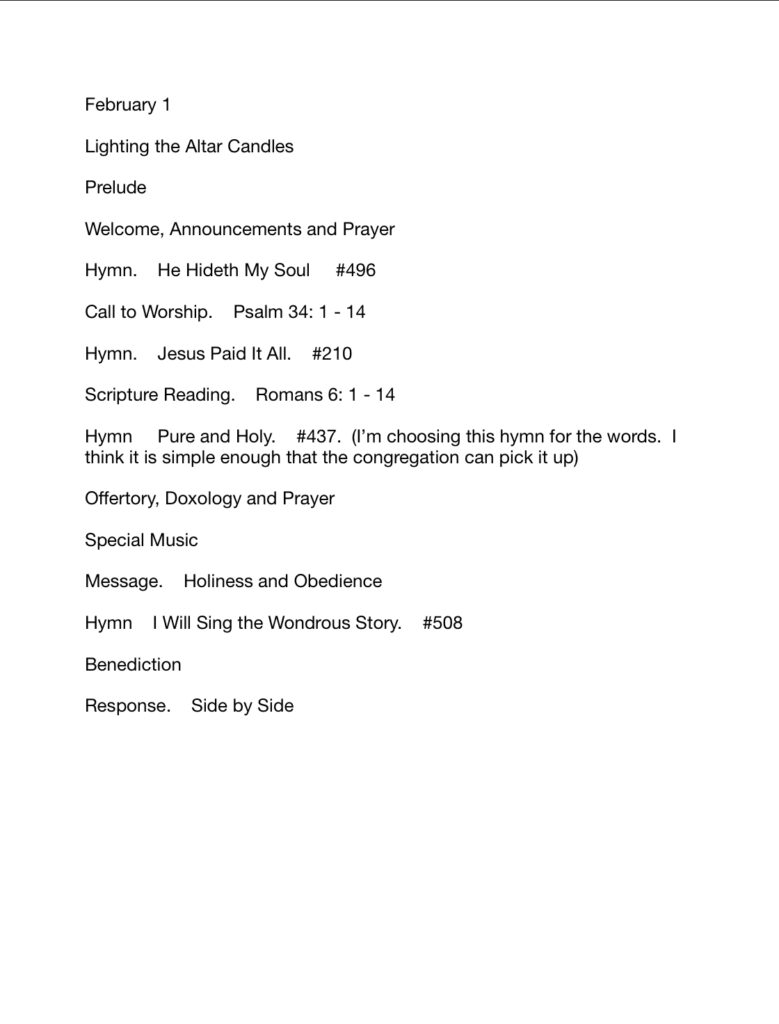 February 1

Lighting the Altar Candles

Prelude

Welcome, Announcements and Prayer

Hymn.    He Hideth My Soul    #496

Call to Worship.    Psalm 34: 1 - 14

Hymn.    Jesus Paid It All.    #210

Scripture Reading.    Romans 6: 1 - 14

Hymn    Pure and Holy.    #437.  (I'm choosing this hymn for the words.  I think it is simple enough that the congregation can pick it up)

Offertory, Doxology and Prayer

Special Music

Message.    Holiness and Obedience

Hymn    I Will Sing the Wondrous Story.    #508

Benediction

Response.    Side by Side